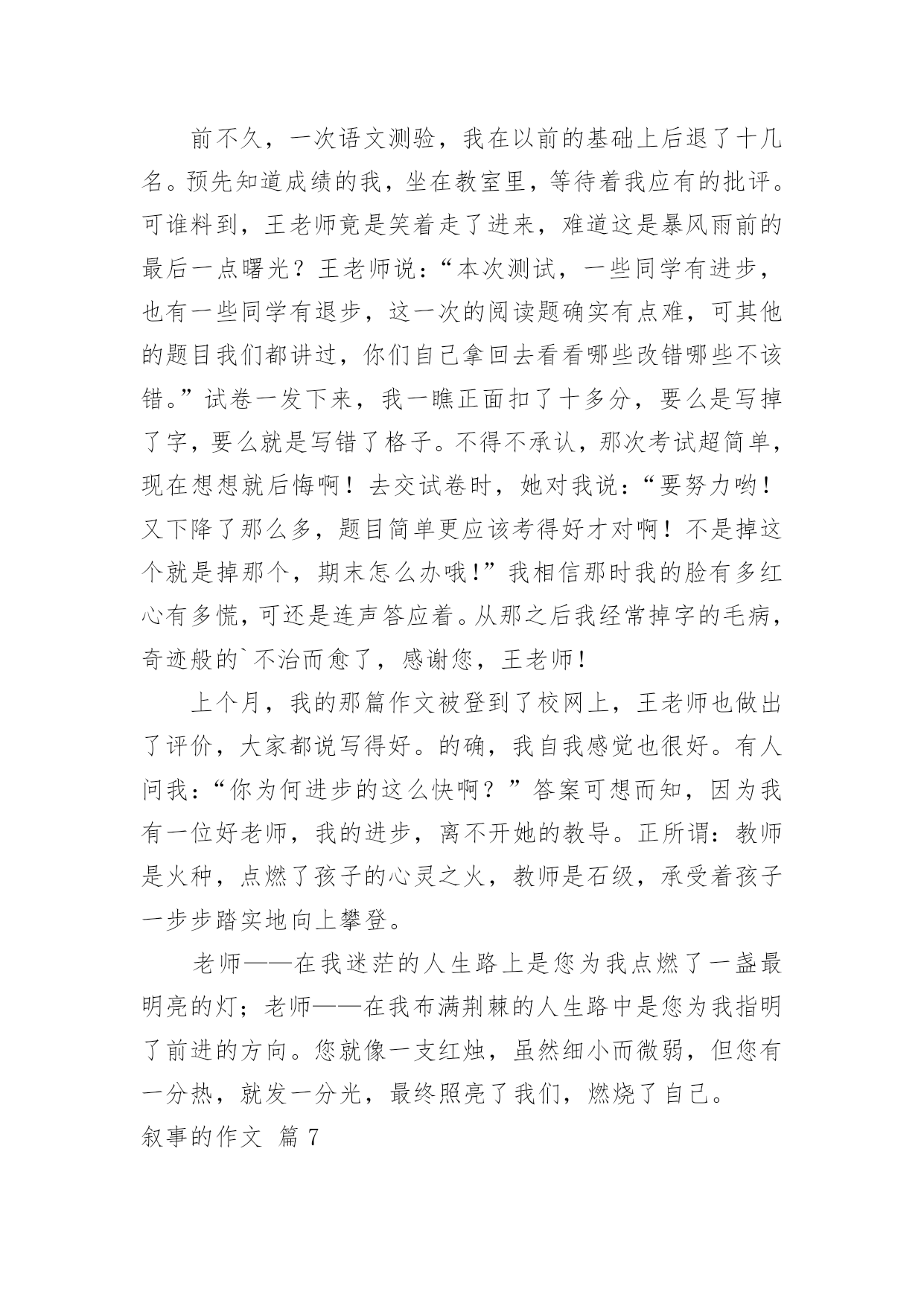 前不久，一次语文测验，我在以前的基础上后退了十几名。预先知道成绩的我，坐在教室里，等待着我应有的批评。可谁料到，王老师竟是笑着走了进来，难道这是暴风雨前的最后一点曙光？王老师说：“本次测试，一些同学有进步，也有一些同学有退步，这一次的阅读题确实有点难，可其他的题目我们都讲过，你们自己拿回去看看哪些改错哪些不该错。”试卷一发下来，我一瞧正面扣了十多分，要么是写掉了字，要么就是写错了格子。不得不承认，那次考试超简单，现在想想就后悔啊！去交试卷时，她对我说：“要努力哟！又下降了那么多，题目简单更应该考得好才对啊！不是掉这个就是掉那个，期末怎么办哦!”我相信那时我的脸有多红心有多慌，可还是连声答应着。从那之后我经常掉字的毛病，奇迹般的`不治而愈了，感谢您，王老师!

上个月，我的那篇作文被登到了校网上，王老师也做出了评价，大家都说写得好。的确，我自我感觉也很好。有人问我：“你为何进步的这么快啊？”答案可想而知，因为我有一位好老师，我的进步，离不开她的教导。正所谓：教师是火种，点燃了孩子的心灵之火，教师是石级，承受着孩子一步步踏实地向上攀登。

老师——在我迷茫的人生路上是您为我点燃了一盏最明亮的灯；老师——在我布满荆棘的人生路中是您为我指明了前进的方向。您就像一支红烛，虽然细小而微弱，但您有一分热，就发一分光，最终照亮了我们，燃烧了自己。

叙事的作文 篇 7